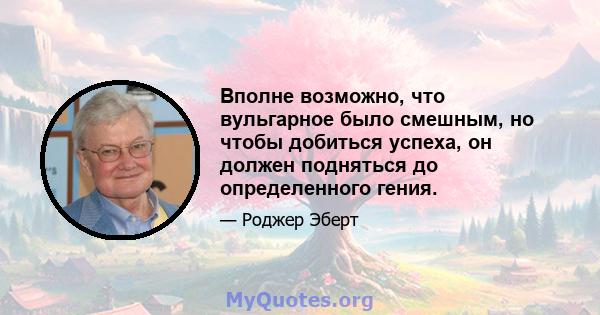 Вполне возможно, что вульгарное было смешным, но чтобы добиться успеха, он должен подняться до определенного гения.

— Роджер Эберт

MyQuotes.org